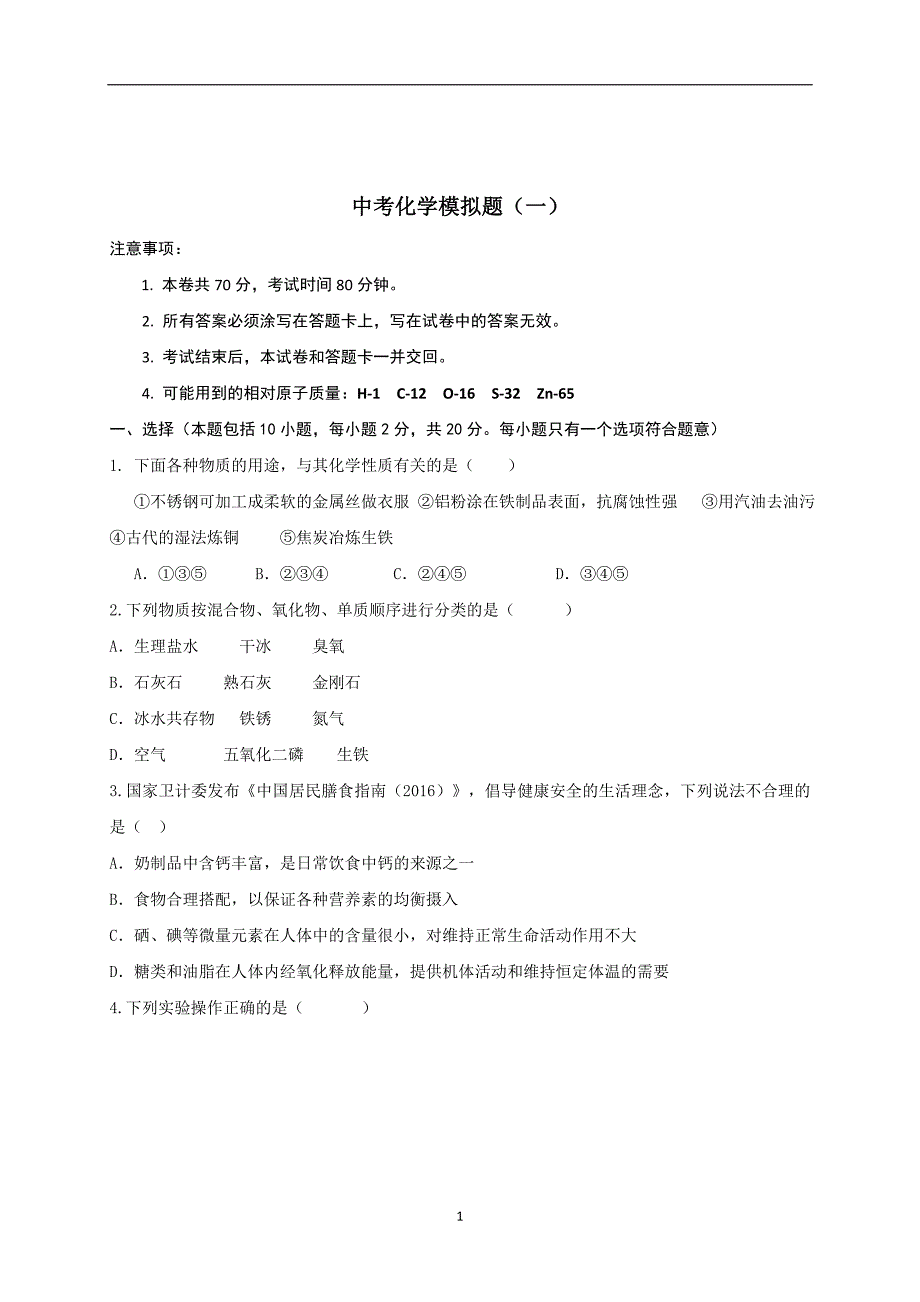 中考化学模拟题（一）

注意事项：

1. 本卷共 70 分，考试时间 80 分钟。

2. 所有答案必须涂写在答题卡上，写在试卷中的答案无效。

3. 考试结束后，本试卷和答题卡一并交回。

4. 可能用到的相对原子质量：H-1 C-12 O-16 S-32 Zn-65

一、选择（本题包括 10 小题，每小题 2 分，共 20 分。每小题只有一个选项符合题意）

1. 下面各种物质的用途，与其化学性质有关的是（ ）

①不锈钢可加工成柔软的金属丝做衣服 ②铝粉涂在铁制品表面，抗腐蚀性强 ③用汽油去油污 ④古代的湿法炼铜 ⑤焦炭冶炼生铁

A. ①③⑤ B. ②③④ C. ②④⑤ D. ③④⑤

2.下列物质按混合物、氧化物、单质顺序进行分类的是（ ）

A. 生理盐水 干冰 臭氧

B. 石灰石 熟石灰 金刚石

C. 冰水共存物 铁锈 氮气

D. 空气 五氧化二磷 生铁

3.国家卫计委发布《中国居民膳食指南（2016）》，倡导健康安全的生活理念，下列说法不合理的是（ ）

A. 奶制品中含钙丰富，是日常饮食中钙的来源之一

B. 食物合理搭配，以保证各种营养素的均衡摄入

C. 硒、碘等微量元素在人体中的含量很小，对维持正常生命活动作用不大

D. 糖类和油脂在人体内经氧化释放能量，提供机体活动和维持恒定体温的需要

4.下列实验操作正确的是（ ）

1